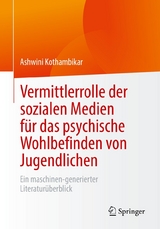 Ashwini Kothambikar

Vermittlerrolle der sozialen Medien für das psychische Wohlbefinden von Jugendlichen

Ein maschinen-generierter Literaturüberblick

Springer